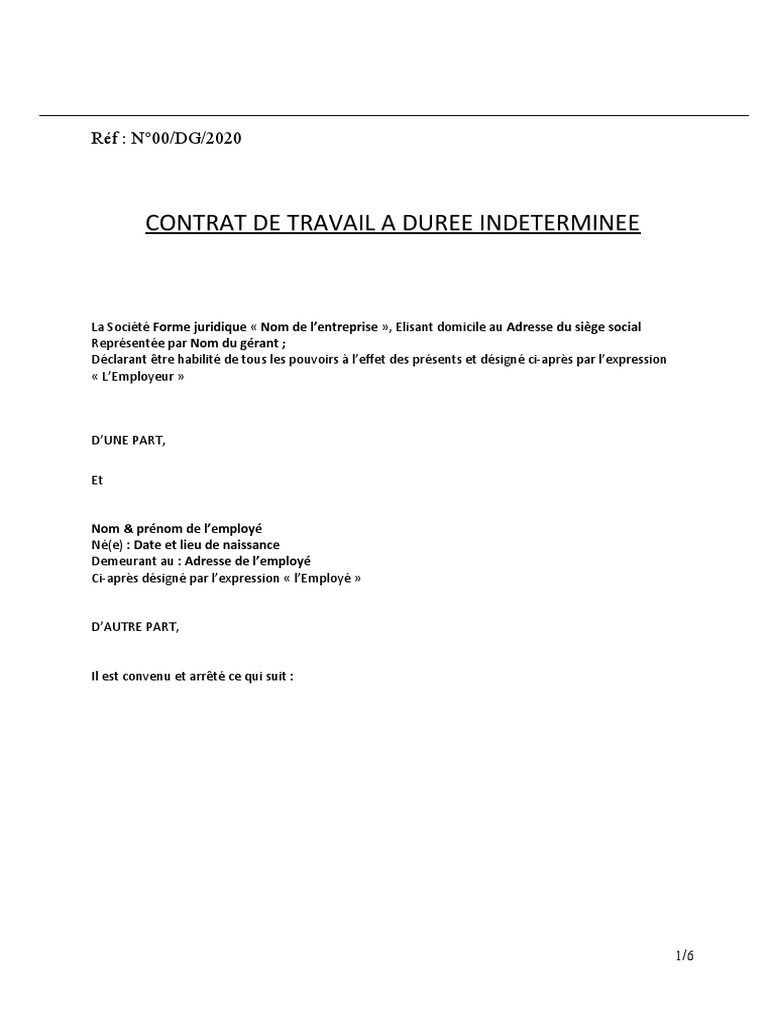 Réf : N°00/DG/2020

CONTRAT DE TRAVAIL A DUREE INDETERMINEE

La Société Forme juridique « Nom de l'entreprise », Elisant domicile au Adresse du siège social
Représentée par Nom du gérant ;
Déclarant être habilité de tous les pouvoirs à l'effet des présents et désigné ci-après par l'expression « L'Employeur »

D'UNE PART,

Et

Nom & prénom de l'employé
Né(e) : Date et lieu de naissance
Demeurant au : Adresse de l'employé
Ci-après désigné par l'expression « l'Employé »

D'AUTRE PART,

Il est convenu et arrêté ce qui suit :

1/6